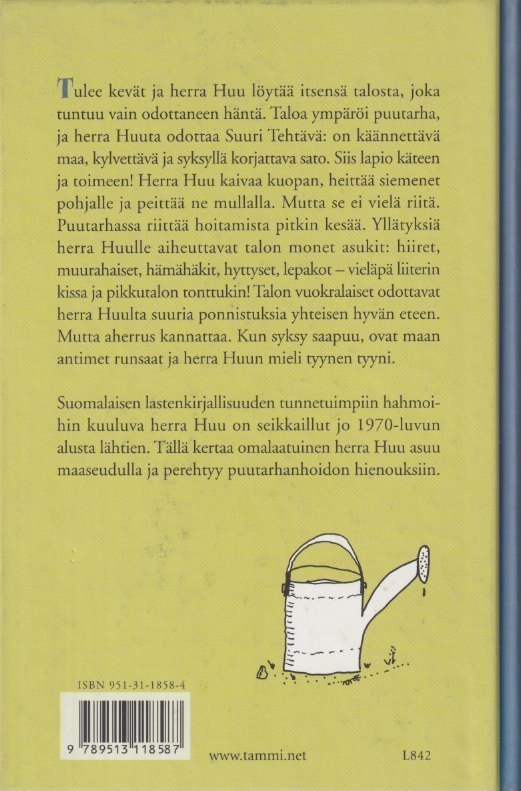 Tulee kevät ja herra Huu löytää itsensä talosta, joka tuntuu vain odottaneen häntä. Taloa ympäröi puutarha, ja herra Huuta odottaa Suuri Tehtävä: on käännettävä maa, kylvettävä ja syksyllä korjattava sato. Siis lapio käteen ja toimeen! Herra Huu kaivaa kuopan, heittää siemenet pohjalle ja peittää ne mullalla. Mutta se ei vielä riitä. Puutarhassa riittää hoitamista pitkin kesää. Yllätyksiä herra Huulle aiheuttavat talon monet asukit: hiiret, muurahaiset, hämähäkit, hyttyset, lepakot – vieläpä liiterin kissa ja pikkutalon tonttukin! Talon vuokralaiset odottavat herra Huulta suuria ponnistuksia yhteisen hyvän eteen. Mutta aherrus kannattaa. Kun syksy saapuu, ovat maan antimet runsaat ja herra Huun mieli tyynen tyyni.

Suomalaisen lastenkirjallisuuden tunnetuimpiin hahmoihin kuuluva herra Huu on seikkaillut jo 1970-luvun alusta lähtien. Tällä kertaa omalaatuinen herra Huu asuu maaseudulla ja perehtyy puutarhanhoidon hienouksiin.

ISBN 951-31-1858-4

9 789513 118587

www.tammi.net

L842